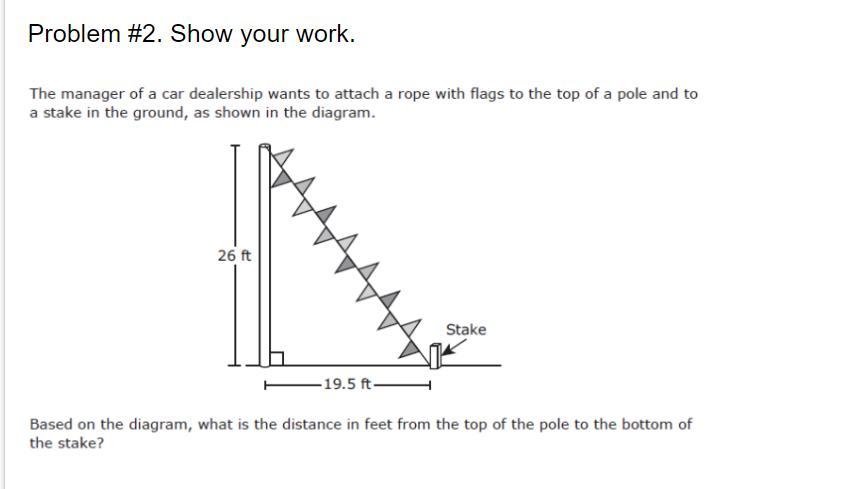 Problem #2. Show your work.

The manager of a car dealership wants to attach a rope with flags to the top of a pole and to a stake in the ground, as shown in the diagram.

26 ft

Stake

19.5 ft

Based on the diagram, what is the distance in feet from the top of the pole to the bottom of the stake?